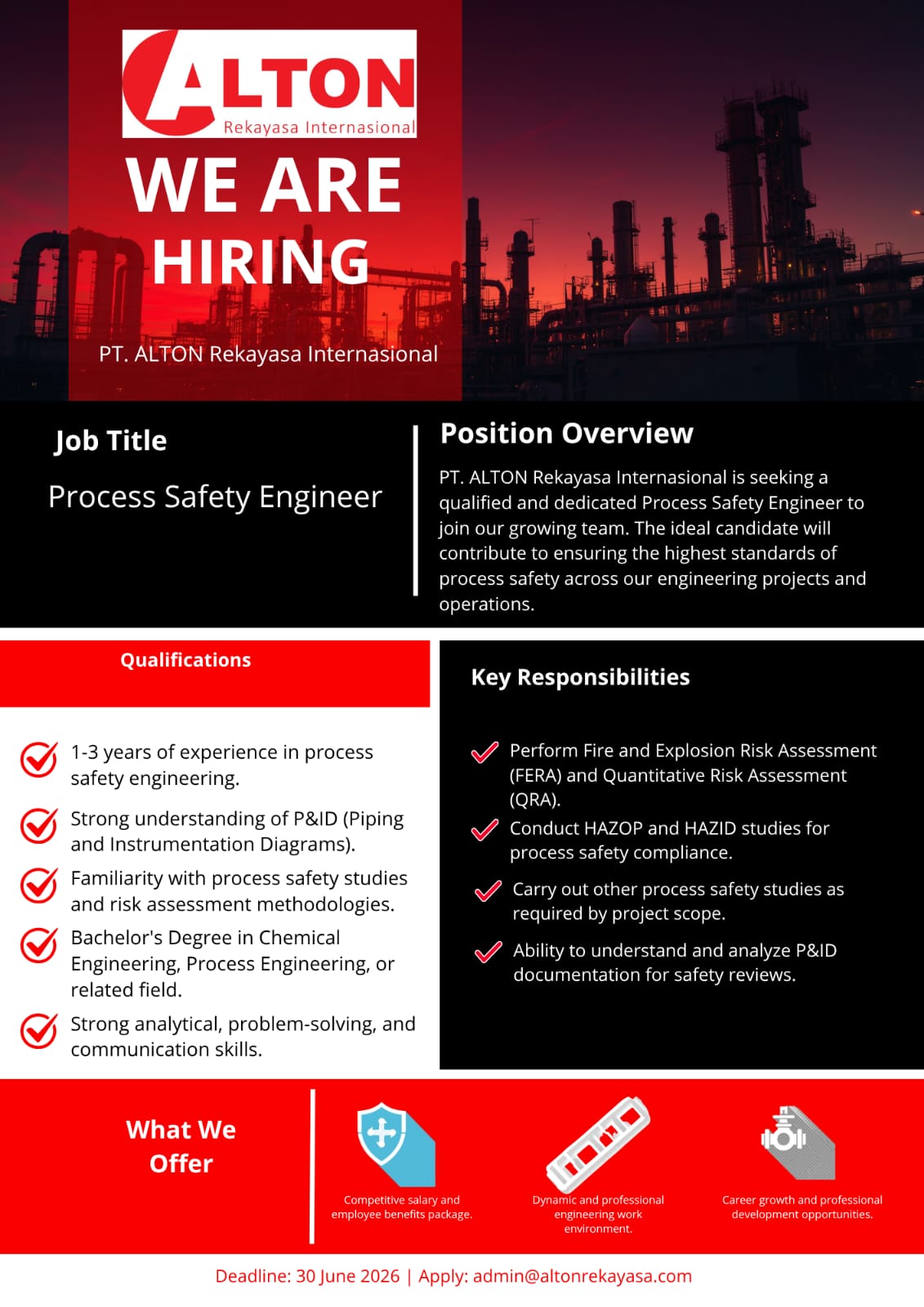 ALTON
Rekayasa Internasional

WE ARE HIRING

PT. ALTON Rekayasa Internasional

Job Title

Process Safety Engineer

Position Overview

PT. ALTON Rekayasa Internasional is seeking a qualified and dedicated Process Safety Engineer to join our growing team. The ideal candidate will contribute to ensuring the highest standards of process safety across our engineering projects and operations.

Qualifications

1-3 years of experience in process safety engineering.

Strong understanding of P&ID (Piping and Instrumentation Diagrams).

Familiarity with process safety studies and risk assessment methodologies.

Bachelor's Degree in Chemical Engineering, Process Engineering, or related field.

Strong analytical, problem-solving, and communication skills.

Key Responsibilities

Perform Fire and Explosion Risk Assessment (FERA) and Quantitative Risk Assessment (QRA).

Conduct HAZOP and HAZID studies for process safety compliance.

Carry out other process safety studies as required by project scope.

Ability to understand and analyze P&ID documentation for safety reviews.

What We Offer

Competitive salary and employee benefits package.

Dynamic and professional engineering work environment.

Career growth and professional development opportunities.

Deadline: 30 June 2026 | Apply: admin@altonrekayasa.com